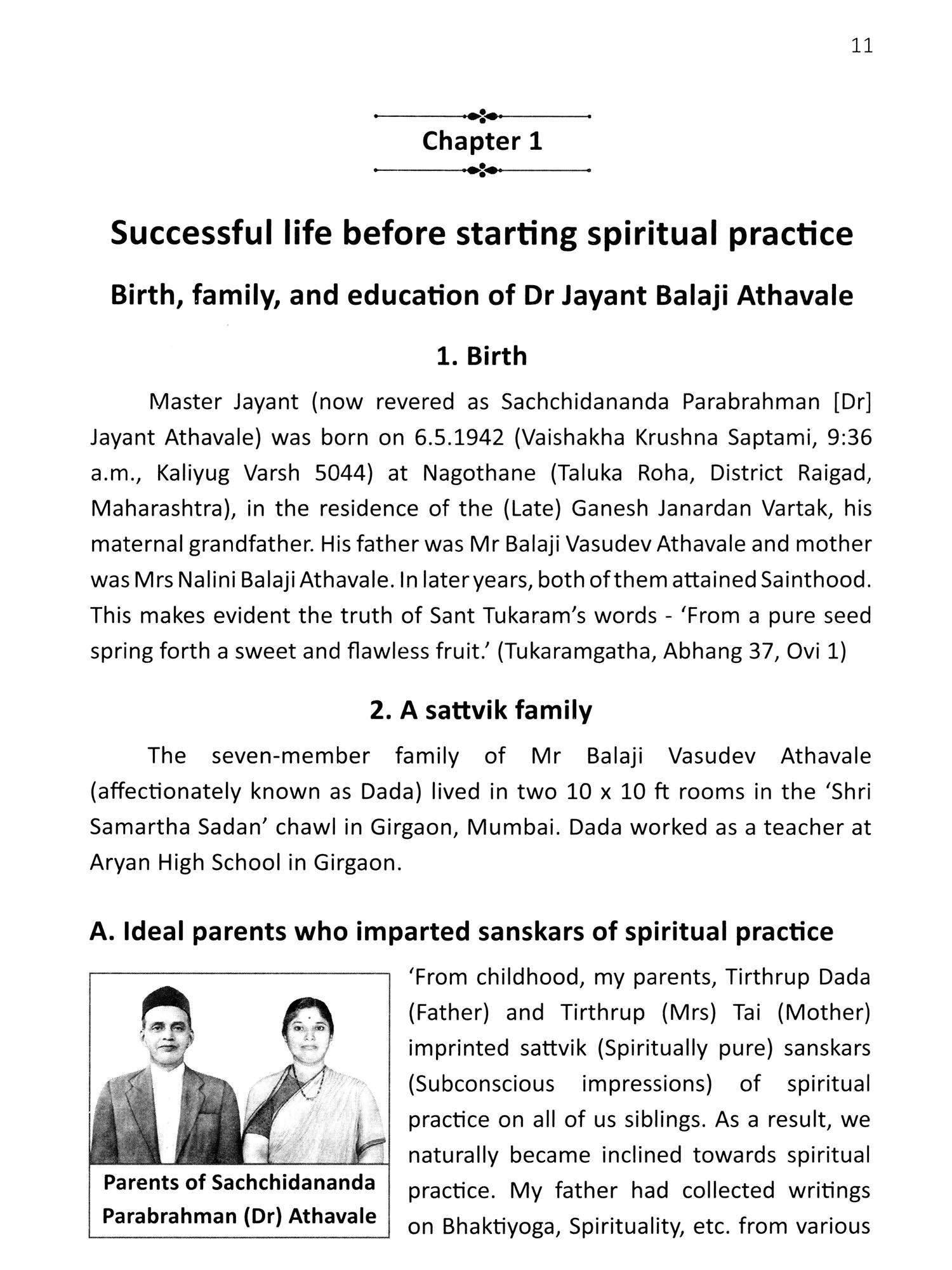 11

Chapter 1

Successful life before starting spiritual practice

Birth, family, and education of Dr Jayant Balaji Athavale

1. Birth

Master Jayant (now revered as Sachchidananda Parabrahman [Dr] Jayant Athavale) was born on 6.5.1942 (Vaishakha Krushna Saptami, 9:36 a.m., Kaliyug Varsh 5044) at Nagothane (Taluka Roha, District Raigad, Maharashtra), in the residence of the (Late) Ganesh Janardan Vartak, his maternal grandfather. His father was Mr Balaji Vasudev Athavale and mother was Mrs Nalini Balaji Athavale. In later years, both of them attained Sainthood. This makes evident the truth of Sant Tukaram's words - 'From a pure seed spring forth a sweet and flawless fruit.' (Tukaramgatha, Abhang 37, Ovi 1)

2. A sattvik family

The seven-member family of Mr Balaji Vasudev Athavale (affectionately known as Dada) lived in two 10 x 10 ft rooms in the 'Shri Samartha Sadan' chawl in Girgaon, Mumbai. Dada worked as a teacher at Aryan High School in Girgaon.

A. Ideal parents who imparted sanskars of spiritual practice

Parents of Sachchidananda Parabrahman (Dr) Athavale

'From childhood, my parents, Tirthrup Dada (Father) and Tirthrup (Mrs) Tai (Mother) imprinted sattvik (Spiritually pure) sanskars (Subconscious impressions) of spiritual practice on all of us siblings. As a result, we naturally became inclined towards spiritual practice. My father had collected writings on Bhaktiyoga, Spirituality, etc. from various